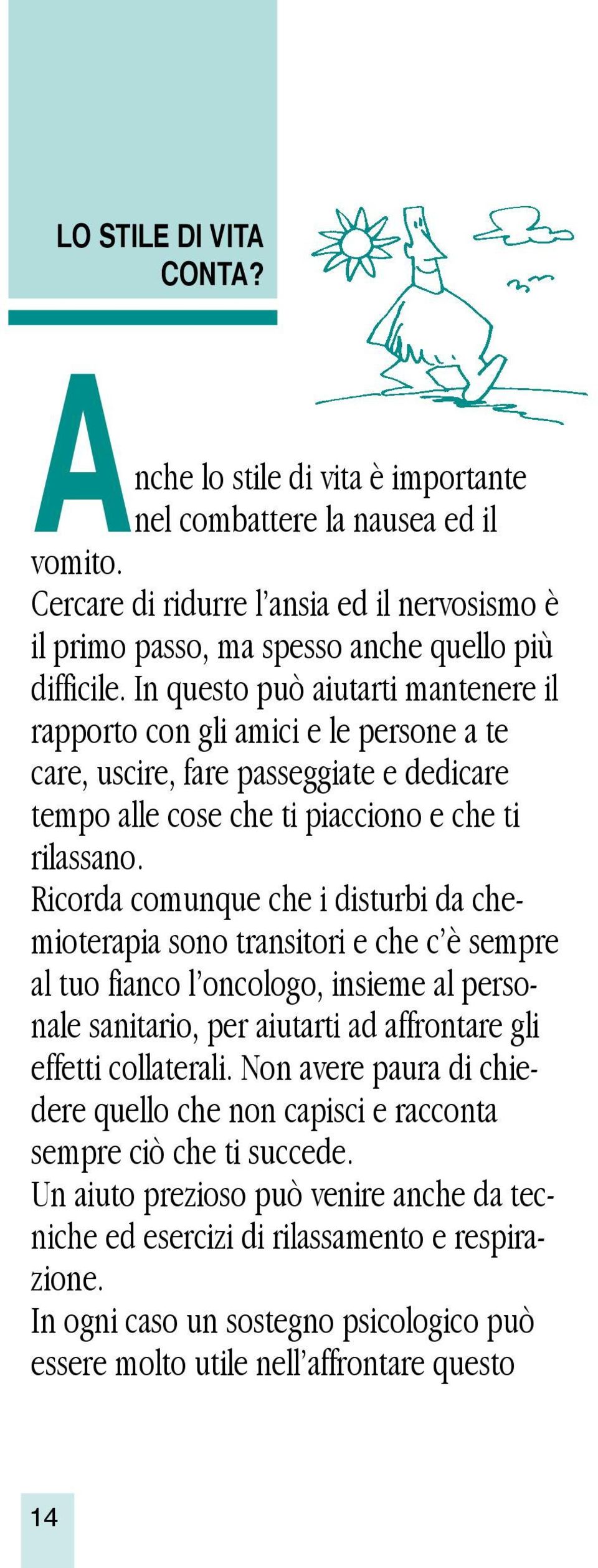 LO STILE DI VITA CONTA?

Anche lo stile di vita è importante nel combattere la nausea ed il vomito.
Cercare di ridurre l'ansia ed il nervosismo è il primo passo, ma spesso anche quello più difficile. In questo può aiutarti mantenere il rapporto con gli amici e le persone a te care, uscire, fare passeggiate e dedicare tempo alle cose che ti piacciono e che ti rilassano.
Ricorda comunque che i disturbi da chemioterapia sono transitori e che c'è sempre al tuo fianco l'oncologo, insieme al personale sanitario, per aiutarti ad affrontare gli effetti collaterali. Non avere paura di chiedere quello che non capisci e racconta sempre ciò che ti succede.
Un aiuto prezioso può venire anche da tecniche ed esercizi di rilassamento e respirazione.
In ogni caso un sostegno psicologico può essere molto utile nell'affrontare questo

14